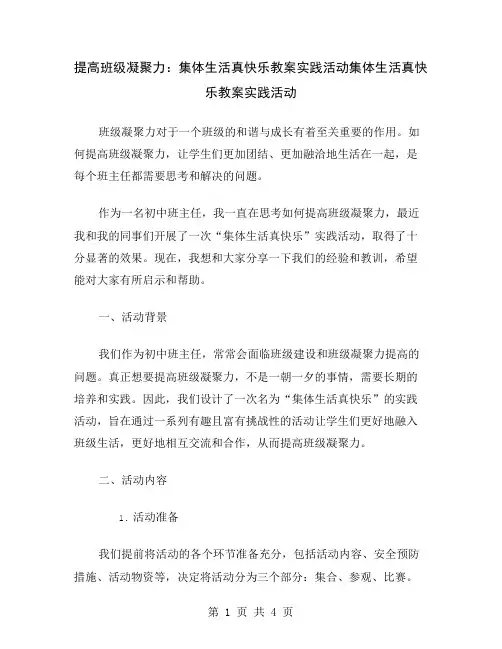 提高班级凝聚力：集体生活真快乐教案实践活动集体生活真快乐教案实践活动

班级凝聚力对于一个班级的和谐与成长有着至关重要的作用。如何提高班级凝聚力，让学生们更加团结、更加融洽地生活在一起，是每个班主任都需要思考和解决的问题。

作为一名初中班主任，我一直在思考如何提高班级凝聚力，最近我和我的同事们开展了一次“集体生活真快乐”实践活动，取得了十分显著的效果。现在，我想和大家分享一下我们的经验和教训，希望能对大家有所启示和帮助。

一、活动背景

我们作为初中班主任，常常会面临班级建设和班级凝聚力提高的问题。真正想要提高班级凝聚力，不是一朝一夕的事情，需要长期的培养和实践。因此，我们设计了一次名为“集体生活真快乐”的实践活动，旨在通过一系列有趣且富有挑战性的活动让学生们更好地融入班级生活，更好地相互交流和合作，从而提高班级凝聚力。

二、活动内容

1. 活动准备

我们提前将活动的各个环节准备充分，包括活动内容、安全预防措施、活动物资等，决定将活动分为三个部分：集合、参观、比赛。

第 1 页 共 4 页